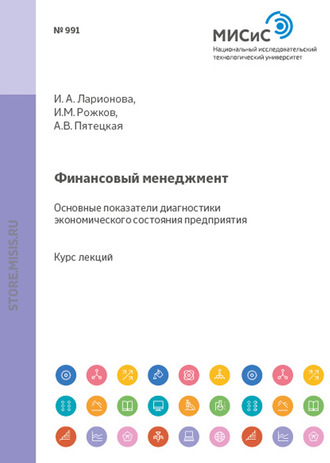 № 991

МИСиС
Национальный исследовательский технологический университет

И. А. Ларионова,
И.М. Рожков,
А.В. Пятецкая

Финансовый менеджмент

Основные показатели диагностики экономического состояния предприятия

Курс лекций

STORE.MISIS.RU